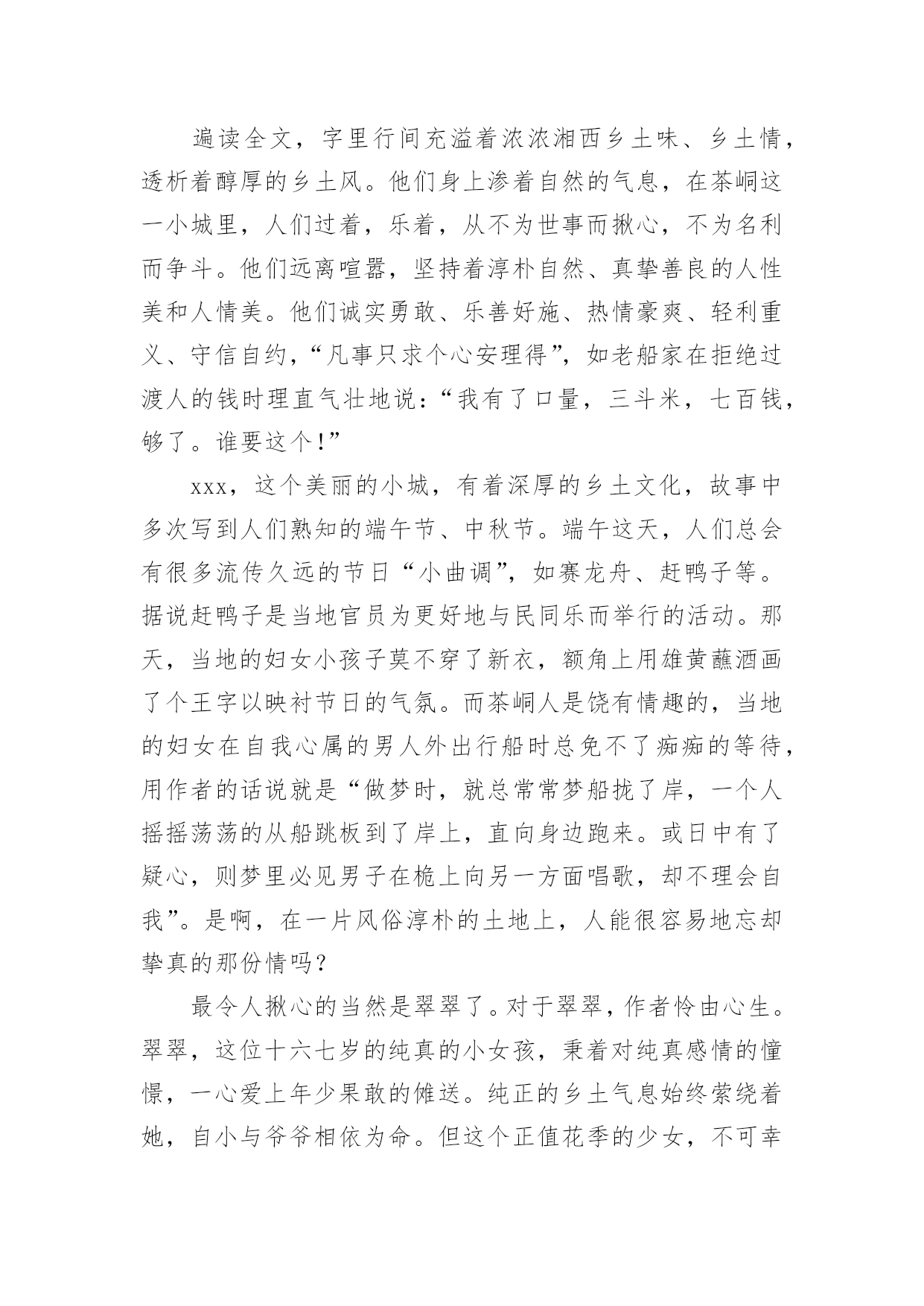 遍读全文，字里行间充溢着浓浓湘西乡土味、乡土情，透析着醇厚的乡土风。他们身上渗着自然的气息，在茶峒这一小城里，人们过着，乐着，从不为世事而揪心，不为名利而争斗。他们远离喧嚣，坚持着淳朴自然、真挚善良的人性美和人情美。他们诚实勇敢、乐善好施、热情豪爽、轻利重义、守信自约，“凡事只求个心安理得”，如老船家在拒绝过渡人的钱时理直气壮地说：“我有了口量，三斗米，七百钱，够了。谁要这个!”

xxx，这个美丽的小城，有着深厚的乡土文化，故事中多次写到人们熟知的端午节、中秋节。端午这天，人们总会有很多流传久远的节日“小曲调”，如赛龙舟、赶鸭子等。据说赶鸭子是当地官员为更好地与民同乐而举行的活动。那天，当地的妇女小孩子莫不穿了新衣，额角上用雄黄蘸酒画了个王字以映衬节日的气氛。而茶峒人是饶有情趣的，当地的妇女在自我心属的男人外出行船时总免不了痴痴的等待，用作者的话说就是“做梦时，就总常常梦船拢了岸，一个人摇摇荡荡的从船跳板到了岸上，直向身边跑来。或日中有了疑心，则梦里必见男子在桅上向另一方面唱歌，却不理会自我”。是啊，在一片风俗淳朴的土地上，人能很容易地忘却挚真的那份情吗?

最令人揪心的当然是翠翠了。对于翠翠，作者怜由心生。翠翠，这位十六七岁的纯真的小女孩，秉着对纯真感情的憧憬，一心爱上年少果敢的傩送。纯正的乡土气息始终萦绕着她，自小与爷爷相依为命。但这个正值花季的少女，不可幸